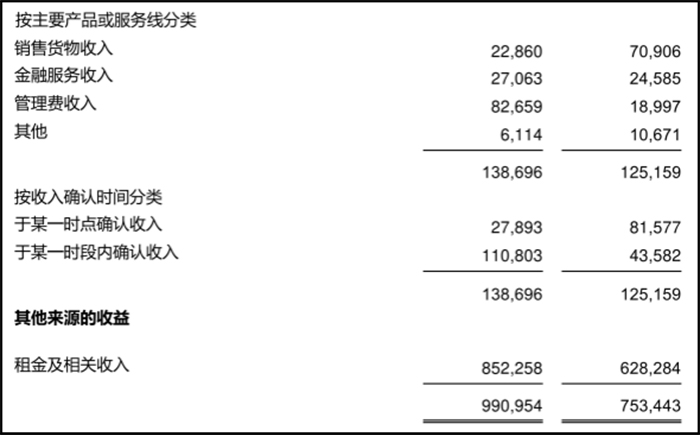 | 按主要产品或服务线分类 | | |
|---|---|---|
| 销售货物收入 | 22,860 | 70,906 |
| 金融服务收入 | 27,063 | 24,585 |
| 管理费收入 | 82,659 | 18,997 |
| 其他 | 6,114 | 10,671 |
| | 138,696 | 125,159 |
| 按收入确认时间分类 | | |
| 于某一时点确认收入 | 27,893 | 81,577 |
| 于某一时段内确认收入 | 110,803 | 43,582 |
| | 138,696 | 125,159 |
| 其他来源的收益 | | |
| 租金及相关收入 | 852,258 | 628,284 |
| | 990,954 | 753,443 |